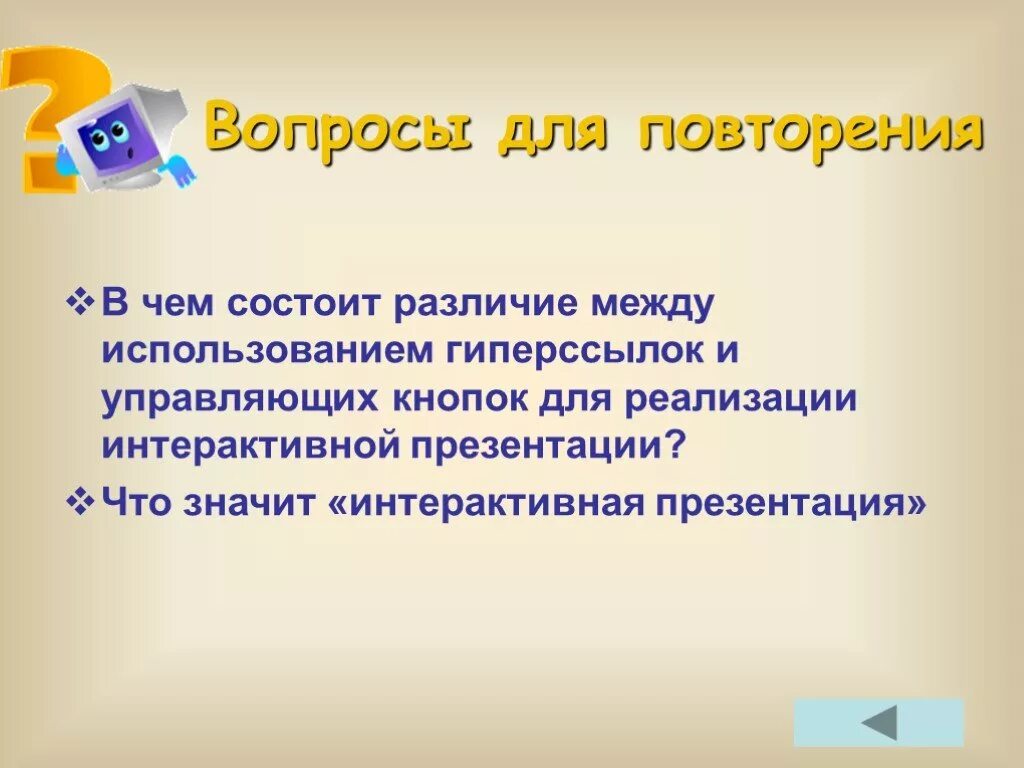 Вопросы для повторения

❖ В чем состоит различие между использованием гиперссылок и управляющих кнопок для реализации интерактивной презентации?

❖ Что значит «интерактивная презентация»